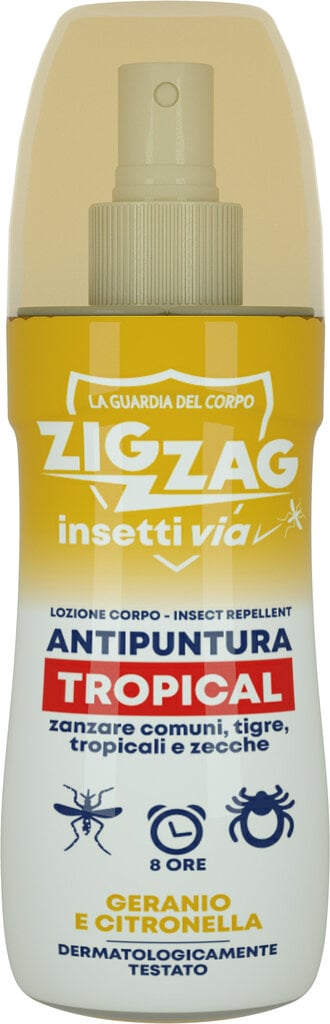 LA GUARDIA DEL CORPO

ZIG ZAG

insetti via

LOZIONE CORPO - INSECT REPELLENT

ANTIPUNTURA

TROPICAL

zanzare comuni, tigre, tropicali e zecche

8 ORE

GERANIO E CITRONELLA

DERMATOLOGICAMENTE TESTATO